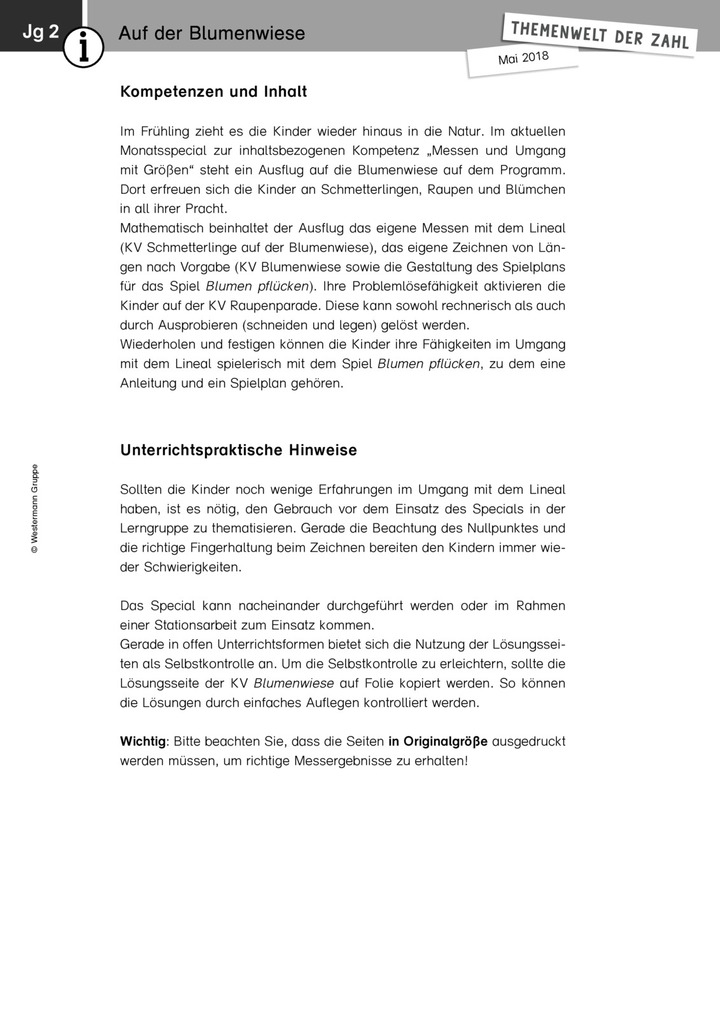 Jg 2 i Auf der Blumenwiese

THEMENWELT DER ZAHL
Mai 2018

Kompetenzen und Inhalt

Im Frühling zieht es die Kinder wieder hinaus in die Natur. Im aktuellen Monatsspecial zur inhaltsbezogenen Kompetenz „Messen und Umgang mit Größen" steht ein Ausflug auf die Blumenwiese auf dem Programm. Dort erfreuen sich die Kinder an Schmetterlingen, Raupen und Blümchen in all ihrer Pracht.
Mathematisch beinhaltet der Ausflug das eigene Messen mit dem Lineal (KV Schmetterlinge auf der Blumenwiese), das eigene Zeichnen von Längen nach Vorgabe (KV Blumenwiese sowie die Gestaltung des Spielplans für das Spiel Blumen pflücken). Ihre Problemlösefähigkeit aktivieren die Kinder auf der KV Raupenparade. Diese kann sowohl rechnerisch als auch durch Ausprobieren (schneiden und legen) gelöst werden.
Wiederholen und festigen können die Kinder ihre Fähigkeiten im Umgang mit dem Lineal spielerisch mit dem Spiel Blumen pflücken, zu dem eine Anleitung und ein Spielplan gehören.

Unterrichtspraktische Hinweise

Sollten die Kinder noch wenige Erfahrungen im Umgang mit dem Lineal haben, ist es nötig, den Gebrauch vor dem Einsatz des Specials in der Lerngruppe zu thematisieren. Gerade die Beachtung des Nullpunktes und die richtige Fingerhaltung beim Zeichnen bereiten den Kindern immer wieder Schwierigkeiten.

Das Special kann nacheinander durchgeführt werden oder im Rahmen einer Stationsarbeit zum Einsatz kommen.
Gerade in offen Unterrichtsformen bietet sich die Nutzung der Lösungsseiten als Selbstkontrolle an. Um die Selbstkontrolle zu erleichtern, sollte die Lösungsseite der KV Blumenwiese auf Folie kopiert werden. So können die Lösungen durch einfaches Auflegen kontrolliert werden.

Wichtig: Bitte beachten Sie, dass die Seiten in Originalgröße ausgedruckt werden müssen, um richtige Messergebnisse zu erhalten!

© Westermann Gruppe